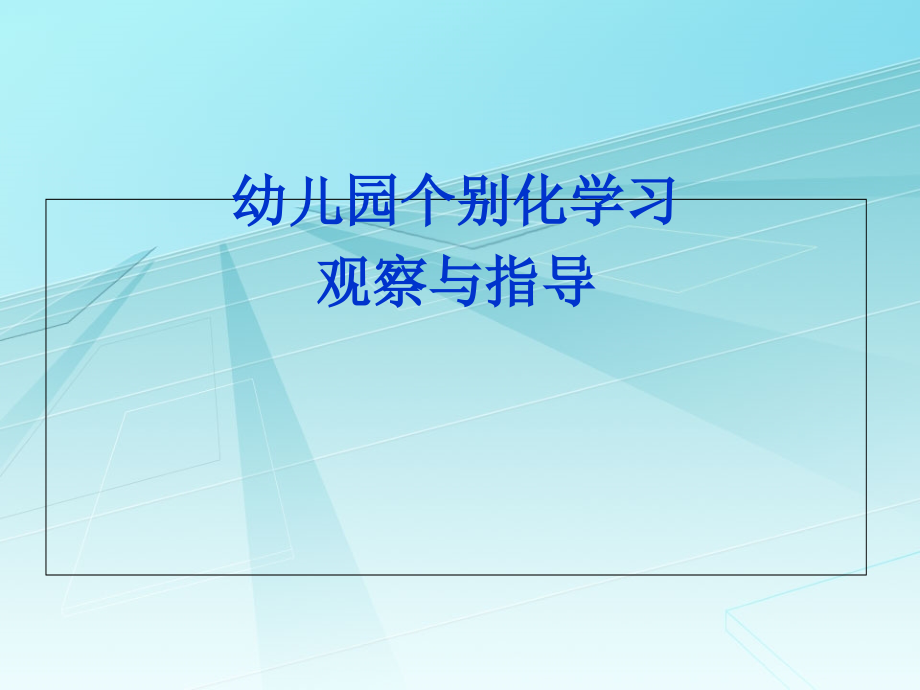 幼儿园个别化学习
观察与指导